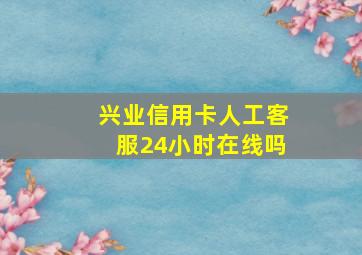 兴业信用卡人工客服24小时在线吗